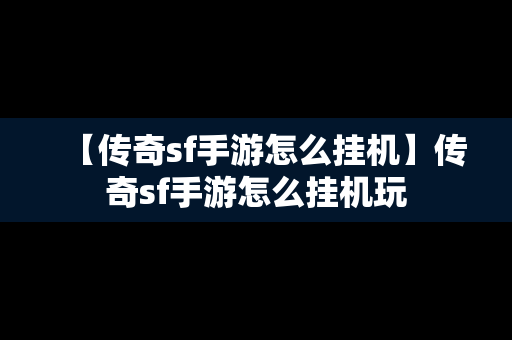 【传奇sf手游怎么挂机】传奇sf手游怎么挂机玩